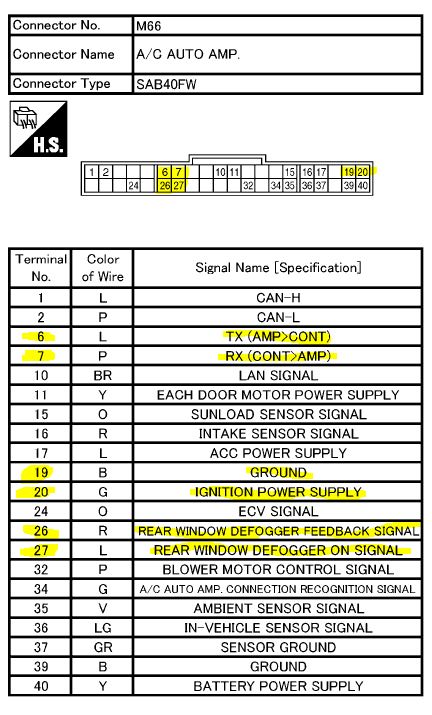 | Connector No. | M66 |
|---|---|
| Connector Name | A/C AUTO AMP. |
| Connector Type | SAB40FW |

H.S.

1 2 6 7 10 11 15 16 17 19 20
24 26 27 32 34 35 36 37 39 40

| Terminal No. | Color of Wire | Signal Name [Specification] |
|---|---|---|
| 1 | L | CAN-H |
| 2 | P | CAN-L |
| 6 | L | TX (AMP>CONT) |
| 7 | P | RX (CONT>AMP) |
| 10 | BR | LAN SIGNAL |
| 11 | Y | EACH DOOR MOTOR POWER SUPPLY |
| 15 | O | SUNLOAD SENSOR SIGNAL |
| 16 | R | INTAKE SENSOR SIGNAL |
| 17 | L | ACC POWER SUPPLY |
| 19 | B | GROUND |
| 20 | G | IGNITION POWER SUPPLY |
| 24 | O | ECV SIGNAL |
| 26 | R | REAR WINDOW DEFOGGER FEEDBACK SIGNAL |
| 27 | L | REAR WINDOW DEFOGGER ON SIGNAL |
| 32 | P | BLOWER MOTOR CONTROL SIGNAL |
| 34 | G | A/C AUTO AMP. CONNECTION RECOGNITION SIGNAL |
| 35 | V | AMBIENT SENSOR SIGNAL |
| 36 | LG | IN-VEHICLE SENSOR SIGNAL |
| 37 | GR | SENSOR GROUND |
| 39 | B | GROUND |
| 40 | Y | BATTERY POWER SUPPLY |